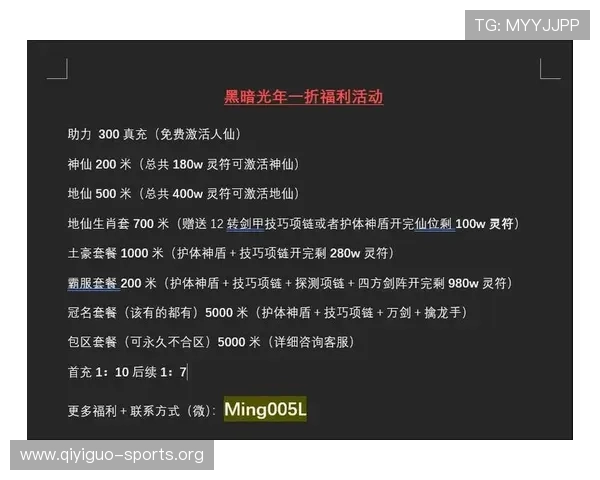 TG: MYYJJPP

黑暗光年一折福利活动

助力 300 真充（免费激活人仙）

神仙 200 米（总共 180w 灵符可激活神仙）

地仙 500 米（总共 400w 灵符可激活地仙）

地仙生肖套 700 米（赠送 12 转剑甲技巧项链或者护体神盾开完仙位剩 100w 灵符）

土豪套餐 1000 米（护体神盾 + 技巧项链开完剩 280w 灵符）

霸服套餐 200 米（护体神盾 + 技巧项链 + 探测项链 + 四方剑阵开完剩 980w 灵符）

冠名套餐（该有的都有）5000 米（护体神盾 + 技巧项链 + 万剑 + 擒龙手）

包区套餐（可永久不合区）5000 米（详细咨询客服）

首充 1：10 后续 1：7

更多福利 + 联系方式（微）：Ming005L

www.qiyiguo-sports.org